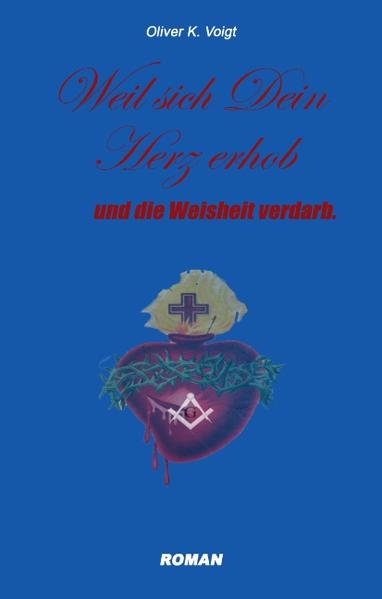 Oliver K. Voigt

Weil sich Dein Herz erhob

und die Weisheit verdarb.

G

ROMAN